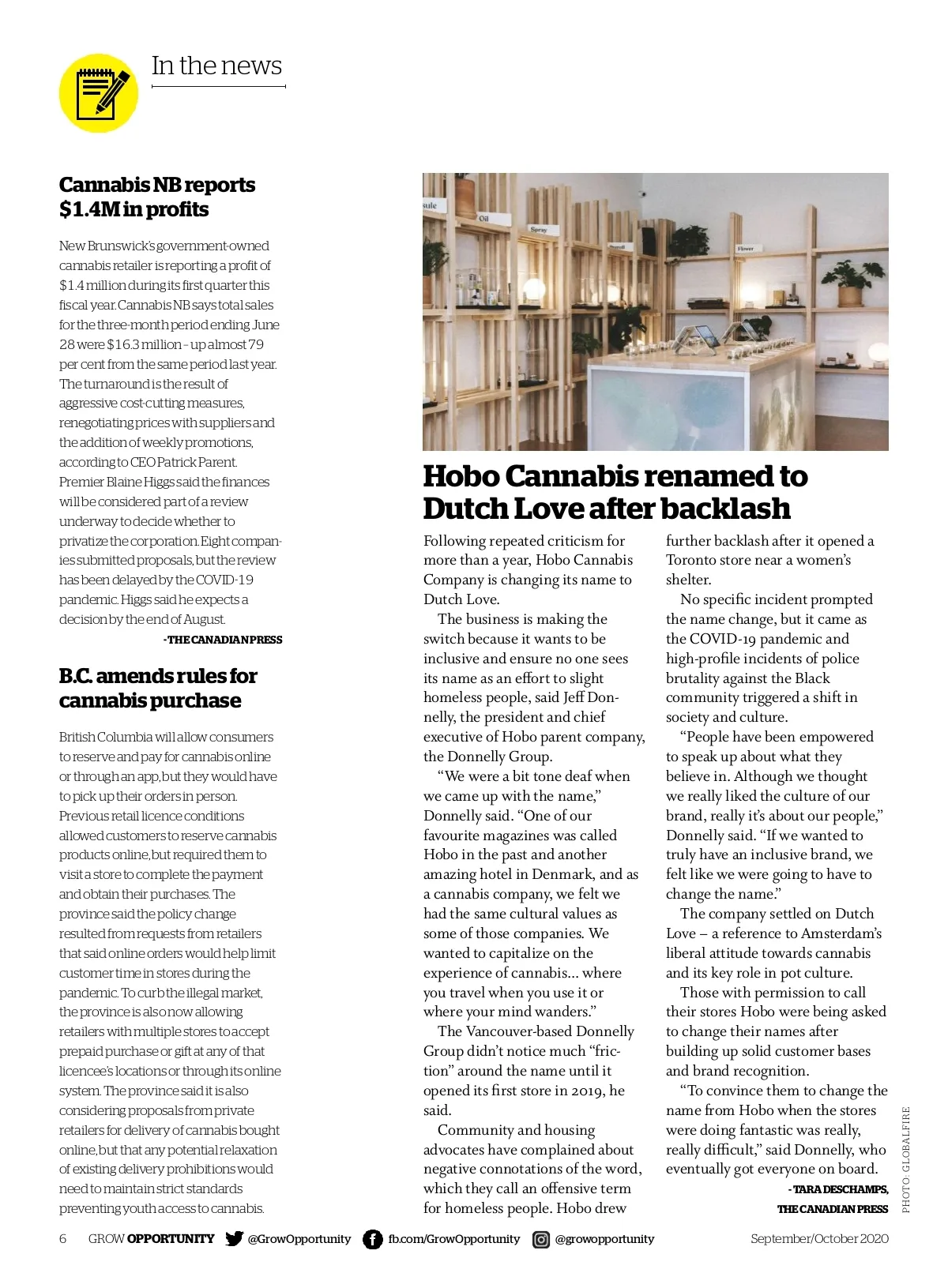 In the news

Cannabis NB reports $1.4M in profits

New Brunswick's government-owned cannabis retailer is reporting a profit of $1.4 million during its first quarter this fiscal year. Cannabis NB says total sales for the three-month period ending June 28 were $16.3 million – up almost 79 per cent from the same period last year. The turnaround is the result of aggressive cost-cutting measures, renegotiating prices with suppliers and the addition of weekly promotions, according to CEO Patrick Parent. Premier Blaine Higgs said the finances will be considered part of a review underway to decide whether to privatize the corporation. Eight companies submitted proposals, but the review has been delayed by the COVID-19 pandemic. Higgs said he expects a decision by the end of August.

- THE CANADIAN PRESS

B.C. amends rules for cannabis purchase

British Columbia will allow consumers to reserve and pay for cannabis online or through an app, but they would have to pick up their orders in person. Previous retail licence conditions allowed customers to reserve cannabis products online, but required them to visit a store to complete the payment and obtain their purchases. The province said the policy change resulted from requests from retailers that said online orders would help limit customer time in stores during the pandemic. To curb the illegal market, the province is also now allowing retailers with multiple stores to accept prepaid purchase or gift at any of that licencee's locations or through its online system. The province said it is also considering proposals from private retailers for delivery of cannabis bought online, but that any potential relaxation of existing delivery prohibitions would need to maintain strict standards preventing youth access to cannabis.

sule Oil Spray Flower

Hobo Cannabis renamed to Dutch Love after backlash

Following repeated criticism for more than a year, Hobo Cannabis Company is changing its name to Dutch Love.

The business is making the switch because it wants to be inclusive and ensure no one sees its name as an effort to slight homeless people, said Jeff Donnelly, the president and chief executive of Hobo parent company, the Donnelly Group.

"We were a bit tone deaf when we came up with the name," Donnelly said. "One of our favourite magazines was called Hobo in the past and another amazing hotel in Denmark, and as a cannabis company, we felt we had the same cultural values as some of those companies. We wanted to capitalize on the experience of cannabis… where you travel when you use it or where your mind wanders."

The Vancouver-based Donnelly Group didn't notice much "friction" around the name until it opened its first store in 2019, he said.

Community and housing advocates have complained about negative connotations of the word, which they call an offensive term for homeless people. Hobo drew further backlash after it opened a Toronto store near a women's shelter.

No specific incident prompted the name change, but it came as the COVID-19 pandemic and high-profile incidents of police brutality against the Black community triggered a shift in society and culture.

"People have been empowered to speak up about what they believe in. Although we thought we really liked the culture of our brand, really it's about our people," Donnelly said. "If we wanted to truly have an inclusive brand, we felt like we were going to have to change the name."

The company settled on Dutch Love – a reference to Amsterdam's liberal attitude towards cannabis and its key role in pot culture.

Those with permission to call their stores Hobo were being asked to change their names after building up solid customer bases and brand recognition.

"To convince them to change the name from Hobo when the stores were doing fantastic was really, really difficult," said Donnelly, who eventually got everyone on board.

- TARA DESCHAMPS, THE CANADIAN PRESS

PHOTO: GLOBALFIRE

6 GROW OPPORTUNITY @GrowOpportunity fb.com/GrowOpportunity @growopportunity September/October 2020